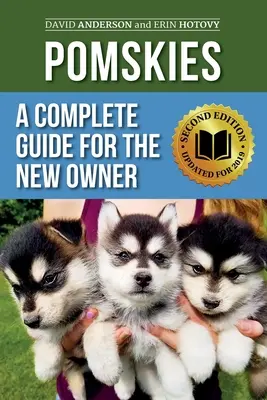 DAVID ANDERSON and ERIN HOTOVY

POMSKIES

A COMPLETE GUIDE FOR THE NEW OWNER

SECOND EDITION • UPDATED FOR 2019 •